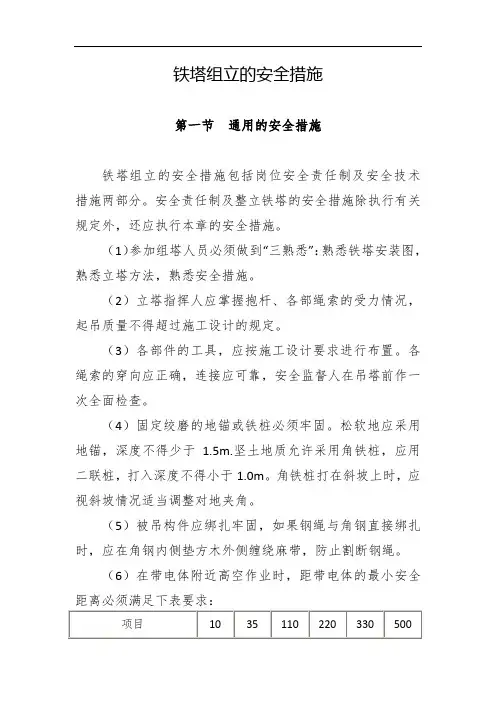 铁塔组立的安全措施

第一节　通用的安全措施

铁塔组立的安全措施包括岗位安全责任制及安全技术措施两部分。安全责任制及整立铁塔的安全措施除执行有关规定外，还应执行本章的安全措施。

（1）参加组塔人员必须做到“三熟悉”：熟悉铁塔安装图，熟悉立塔方法，熟悉安全措施。

（2）立塔指挥人应掌握抱杆、各部绳索的受力情况，起吊质量不得超过施工设计的规定。

（3）各部件的工具，应按施工设计要求进行布置。各绳索的穿向应正确，连接应可靠，安全监督人在吊塔前作一次全面检查。

（4）固定绞磨的地锚或铁桩必须牢固。松软地应采用地锚，深度不得少于 1.5m.坚土地质允许采用角铁桩，应用二联桩，打入深度不得小于 1.0m。角铁桩打在斜坡上时，应视斜坡情况适当调整对地夹角。

（5）被吊构件应绑扎牢固，如果钢绳与角钢直接绑扎时，应在角钢内侧垫方木外侧缠绕麻带，防止割断钢绳。

（6）在带电体附近高空作业时，距带电体的最小安全距离必须满足下表要求：

| 项目 | 10 | 35 | 110 | 220 | 330 | 500 |
|---|---|---|---|---|---|---|